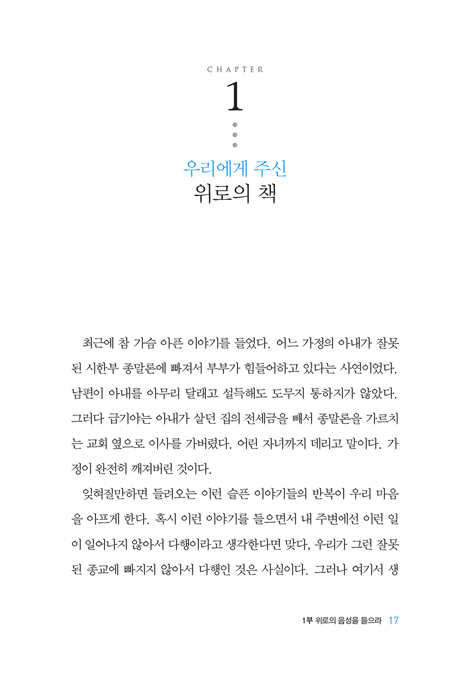 CHAPTER

1

우리에게 주신
위로의 책

최근에 참 가슴 아픈 이야기를 들었다. 어느 가정의 아내가 잘못된 시한부 종말론에 빠져서 부부가 힘들어하고 있다는 사연이었다. 남편이 아내를 아무리 달래고 설득해도 도무지 통하지가 않았다. 그러다 급기야는 아내가 살던 집의 전세금을 빼서 종말론을 가르치는 교회 옆으로 이사를 가버렸다. 어린 자녀까지 데리고 말이다. 가정이 완전히 깨져버린 것이다.

잊혀질만하면 들려오는 이런 슬픈 이야기들의 반복이 우리 마음을 아프게 한다. 혹시 이런 이야기를 들으면서 내 주변에선 이런 일이 일어나지 않아서 다행이라고 생각한다면 맞다, 우리가 그런 잘못된 종교에 빠지지 않아서 다행인 것은 사실이다. 그러나 여기서 생

1부 위로의 음성을 들으라 17